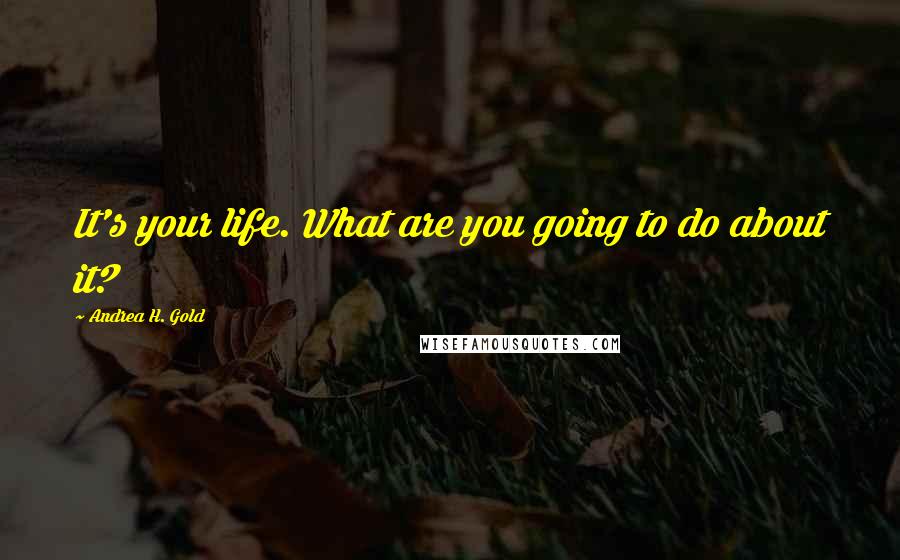 It's your life. What are you going to do about it?

~ Andrea H. Gold

WISEFAMOUSQUOTES.COM